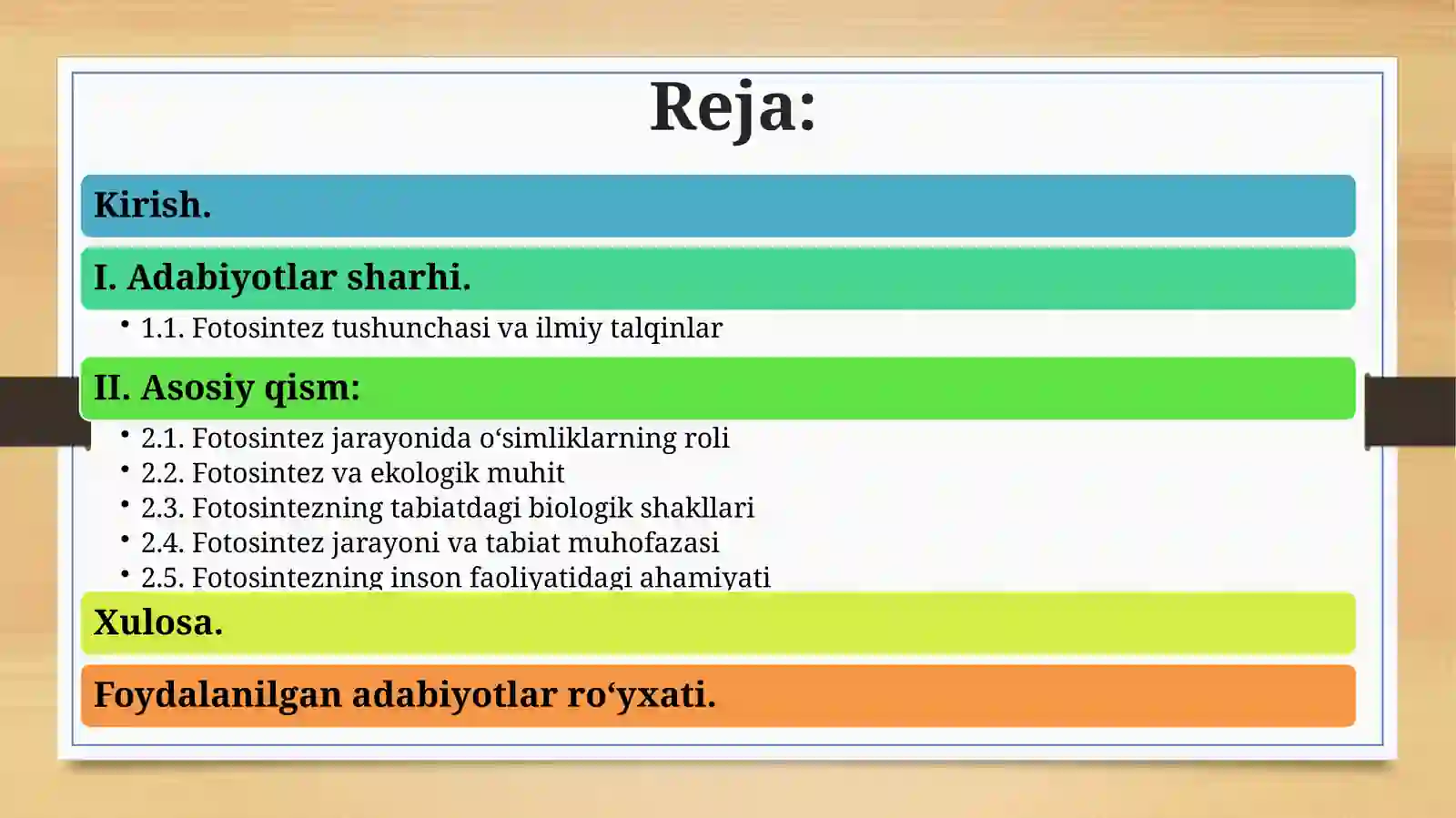 Reja:

Kirish.

I. Adabiyotlar sharhi.

• 1.1. Fotosintez tushunchasi va ilmiy talqinlar

II. Asosiy qism:

• 2.1. Fotosintez jarayonida o‘simliklarning roli
• 2.2. Fotosintez va ekologik muhit
• 2.3. Fotosintezning tabiatdagi biologik shakllari
• 2.4. Fotosintez jarayoni va tabiat muhofazasi
• 2.5. Fotosintezning inson faoliyatidagi ahamiyati

Xulosa.

Foydalanilgan adabiyotlar ro‘yxati.